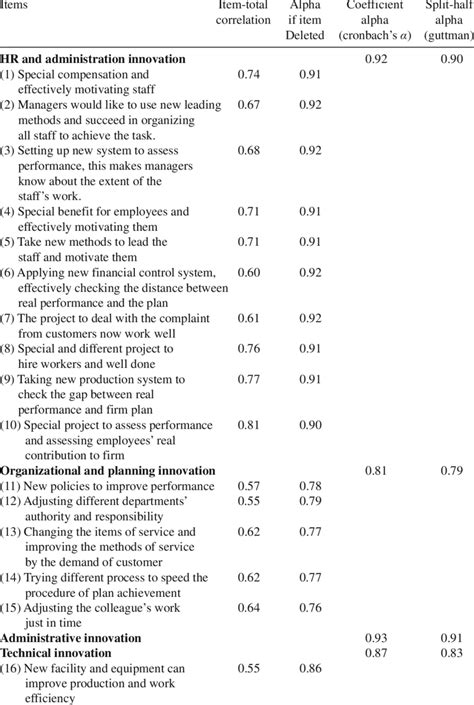 | Items | Item-total correlation | Alpha if item Deleted | Coefficient alpha (cronbach's $\alpha$) | Split-half alpha (guttman) |
|---|---|---|---|---|
| **HR and administration innovation** | | | 0.92 | 0.90 |
| (1) Special compensation and effectively motivating staff | 0.74 | 0.91 | | |
| (2) Managers would like to use new leading methods and succeed in organizing all staff to achieve the task. | 0.67 | 0.92 | | |
| (3) Setting up new system to assess performance, this makes managers know about the extent of the staff's work. | 0.68 | 0.92 | | |
| (4) Special benefit for employees and effectively motivating them | 0.71 | 0.91 | | |
| (5) Take new methods to lead the staff and motivate them | 0.71 | 0.91 | | |
| (6) Applying new financial control system, effectively checking the distance between real performance and the plan | 0.60 | 0.92 | | |
| (7) The project to deal with the complaint from customers now work well | 0.61 | 0.92 | | |
| (8) Special and different project to hire workers and well done | 0.76 | 0.91 | | |
| (9) Taking new production system to check the gap between real performance and firm plan | 0.77 | 0.91 | | |
| (10) Special project to assess performance and assessing employees' real contribution to firm | 0.81 | 0.90 | | |
| **Organizational and planning innovation** | | | 0.81 | 0.79 |
| (11) New policies to improve performance | 0.57 | 0.78 | | |
| (12) Adjusting different departments' authority and responsibility | 0.55 | 0.79 | | |
| (13) Changing the items of service and improving the methods of service by the demand of customer | 0.62 | 0.77 | | |
| (14) Trying different process to speed the procedure of plan achievement | 0.62 | 0.77 | | |
| (15) Adjusting the colleague's work just in time | 0.64 | 0.76 | | |
| **Administrative innovation** | | | 0.93 | 0.91 |
| **Technical innovation** | | | 0.87 | 0.83 |
| (16) New facility and equipment can improve production and work efficiency | 0.55 | 0.86 | | |